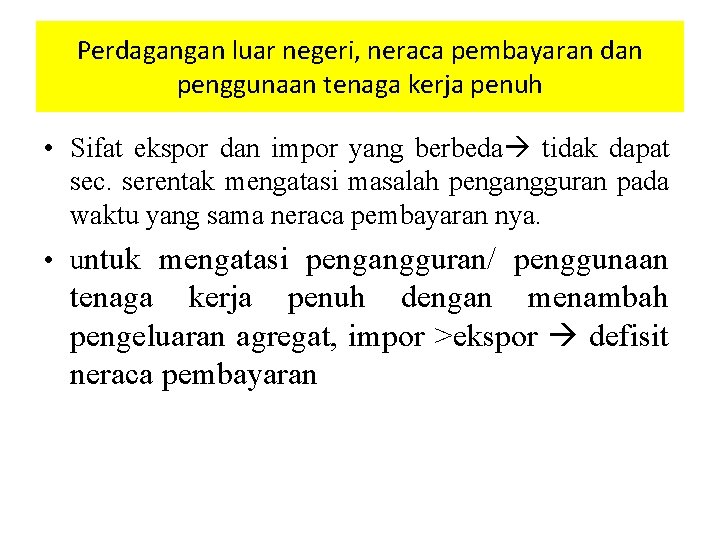 Perdagangan luar negeri, neraca pembayaran dan penggunaan tenaga kerja penuh

• Sifat ekspor dan impor yang berbeda→ tidak dapat sec. serentak mengatasi masalah pengangguran pada waktu yang sama neraca pembayaran nya.

• untuk mengatasi pengangguran/ penggunaan tenaga kerja penuh dengan menambah pengeluaran agregat, impor >ekspor → defisit neraca pembayaran